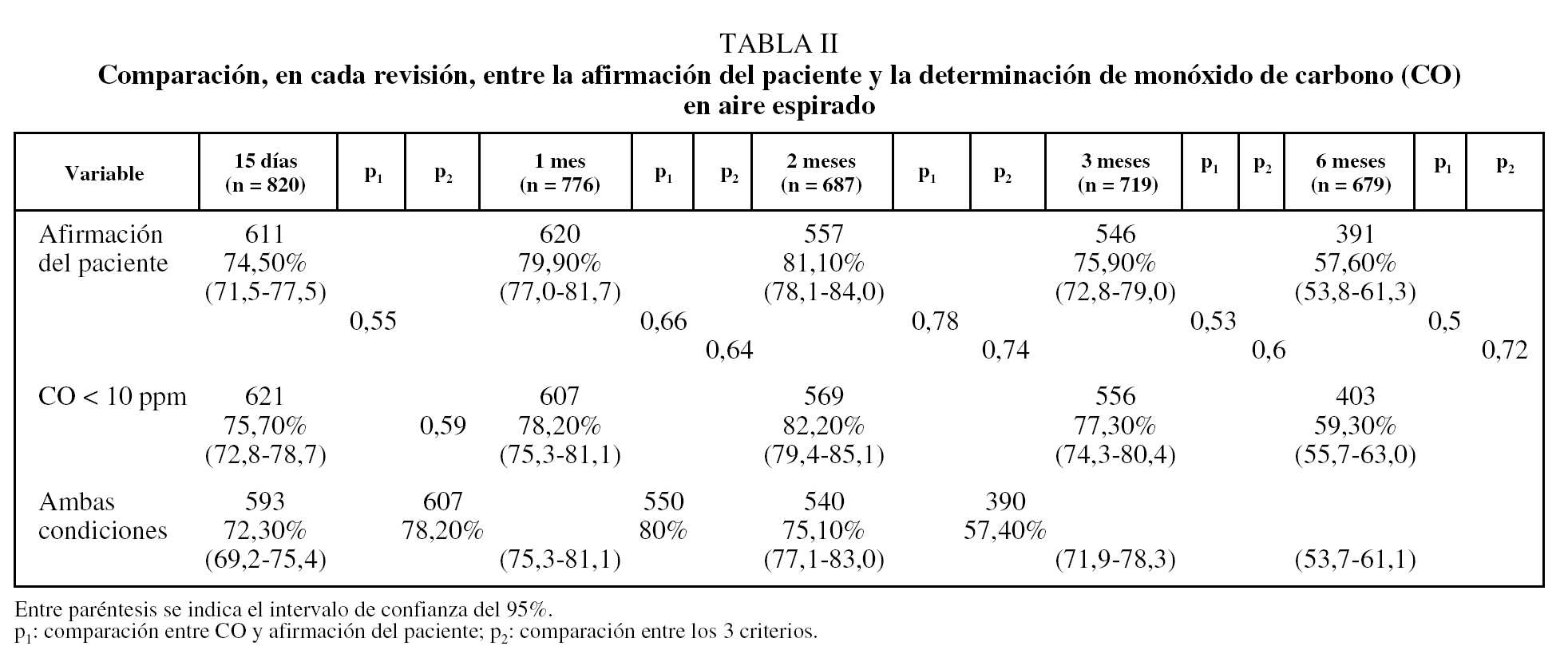 TABLA II
**Comparación, en cada revisión, entre la afirmación del paciente y la determinación de monóxido de carbono (CO) en aire espirado**

| Variable | 15 días (n = 820) | $p_1$ | $p_2$ | 1 mes (n = 776) | $p_1$ | $p_2$ | 2 meses (n = 687) | $p_1$ | $p_2$ | 3 meses (n = 719) | $p_1$ | $p_2$ | 6 meses (n = 679) | $p_1$ | $p_2$ |
|---|---|---|---|---|---|---|---|---|---|---|---|---|---|---|---|
| Afirmación del paciente | 611 74,50% (71,5-77,5) | 0,55 | | 620 79,90% (77,0-81,7) | 0,66 | 0,64 | 557 81,10% (78,1-84,0) | 0,78 | 0,74 | 546 75,90% (72,8-79,0) | 0,53 | 0,6 | 391 57,60% (53,8-61,3) | 0,5 | 0,72 |
| CO < 10 ppm | 621 75,70% (72,8-78,7) | | 0,59 | 607 78,20% (75,3-81,1) | | | 569 82,20% (79,4-85,1) | | | 556 77,30% (74,3-80,4) | | | 403 59,30% (55,7-63,0) | | |
| Ambas condiciones | 593 72,30% (69,2-75,4) | | 607 78,20% | (75,3-81,1) | 550 80% | | 540 75,10% (77,1-83,0) | | 390 57,40% | (71,9-78,3) | | | (53,7-61,1) | | |

Entre paréntesis se indica el intervalo de confianza del 95%.
$p_1$: comparación entre CO y afirmación del paciente; $p_2$: comparación entre los 3 criterios.